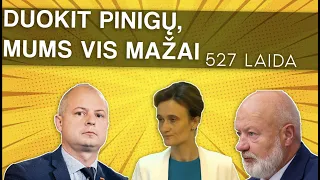 DUOKIT PINIGŲ, MUMS VIS MAŽAI 527 LAIDA